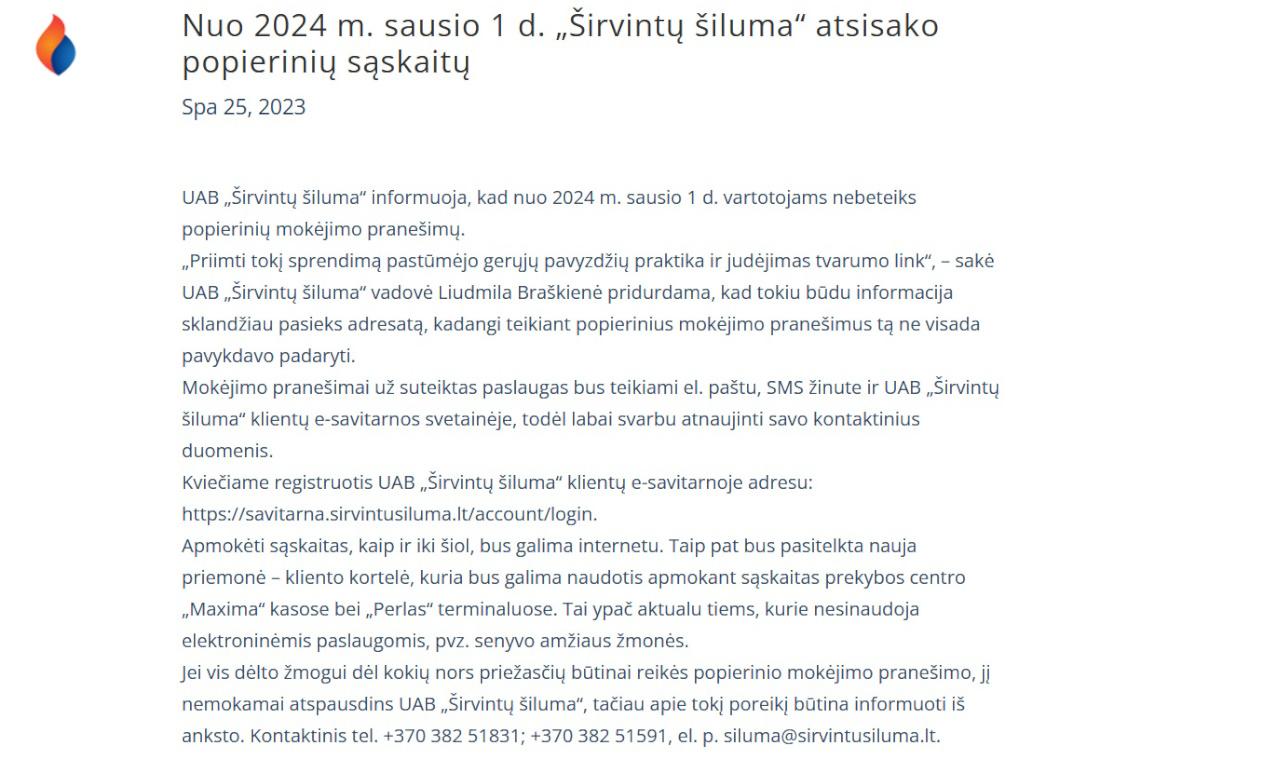 Nuo 2024 m. sausio 1 d. „Širvintų šiluma“ atsisako popierinių sąskaitų

Spa 25, 2023

UAB „Širvintų šiluma“ informuoja, kad nuo 2024 m. sausio 1 d. vartotojams nebeteiks popierinių mokėjimo pranešimų.
„Priimti tokį sprendimą pastūmėjo gerųjų pavyzdžių praktika ir judėjimas tvarumo link“, – sakė UAB „Širvintų šiluma“ vadovė Liudmila Braškienė pridurdama, kad tokiu būdu informacija sklandžiau pasieks adresatą, kadangi teikiant popierinius mokėjimo pranešimus tą ne visada pavykdavo padaryti.
Mokėjimo pranešimai už suteiktas paslaugas bus teikiami el. paštu, SMS žinute ir UAB „Širvintų šiluma“ klientų e-savitarnos svetainėje, todėl labai svarbu atnaujinti savo kontaktinius duomenis.
Kviečiame registruotis UAB „Širvintų šiluma“ klientų e-savitarnoje adresu: https://savitarna.sirvintusiluma.lt/account/login.
Apmokėti sąskaitas, kaip ir iki šiol, bus galima internetu. Taip pat bus pasitelkta nauja priemonė – kliento kortelė, kuria bus galima naudotis apmokant sąskaitas prekybos centro „Maxima“ kasose bei „Perlas“ terminaluose. Tai ypač aktualu tiems, kurie nesinaudoja elektroninėmis paslaugomis, pvz. senyvo amžiaus žmonės.
Jei vis dėlto žmogui dėl kokių nors priežasčių būtinai reikės popierinio mokėjimo pranešimo, jį nemokamai atspausdins UAB „Širvintų šiluma“, tačiau apie tokį poreikį būtina informuoti iš anksto. Kontaktinis tel. +370 382 51831; +370 382 51591, el. p. siluma@sirvintusiluma.lt.